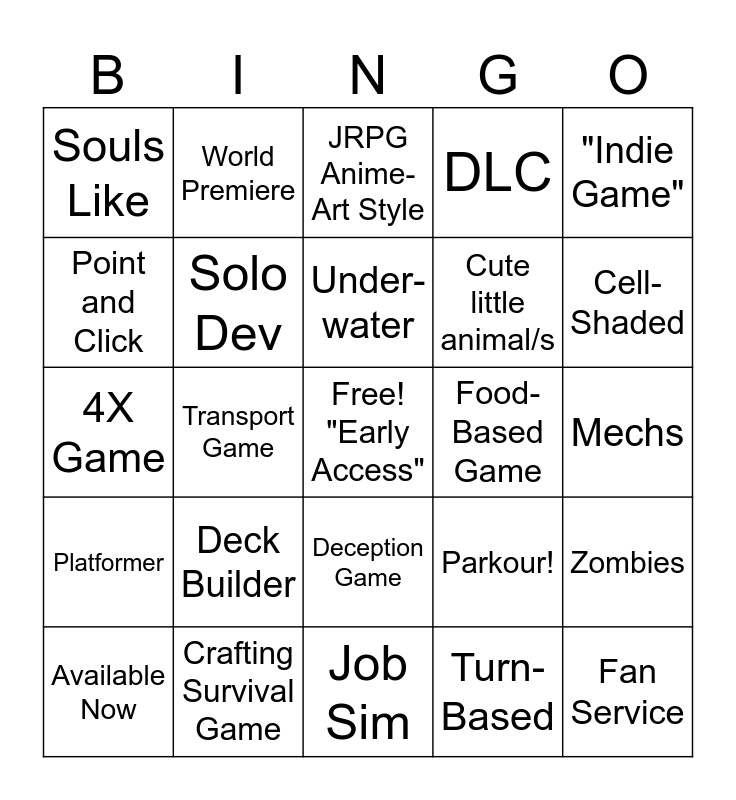 | B | I | N | G | O |
|---|---|---|---|---|
| Souls Like | World Premiere | JRPG Anime-Art Style | DLC | "Indie Game" |
| Point and Click | Solo Dev | Under-water | Cute little animal/s | Cell-Shaded |
| 4X Game | Transport Game | Free! "Early Access" | Food-Based Game | Mechs |
| Platformer | Deck Builder | Deception Game | Parkour! | Zombies |
| Available Now | Crafting Survival Game | Job Sim | Turn-Based | Fan Service |